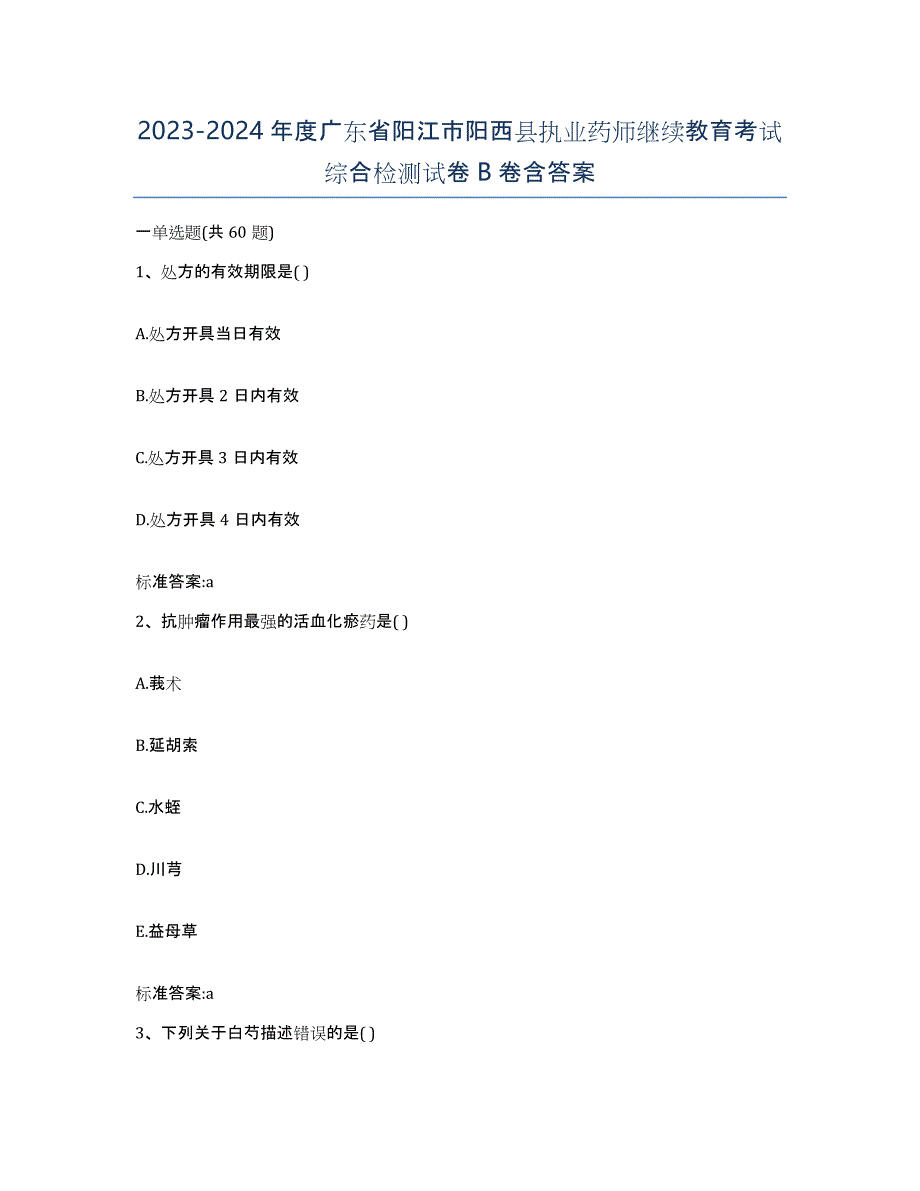 2023-2024 年度广东省阳江市阳西县执业药师继续教育考试综合检测试卷 B 卷含答案

一单选题(共 60 题)

1、处方的有效期限是( )

A.处方开具当日有效

B.处方开具 2 日内有效

C.处方开具 3 日内有效

D.处方开具 4 日内有效

标准答案:a

2、抗肿瘤作用最强的活血化瘀药是( )

A.莪术

B.延胡索

C.水蛭

D.川芎

E.益母草

标准答案:a

3、下列关于白芍描述错误的是( )